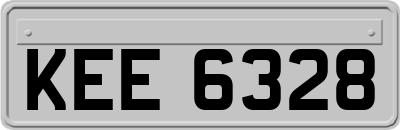 KEE 6328